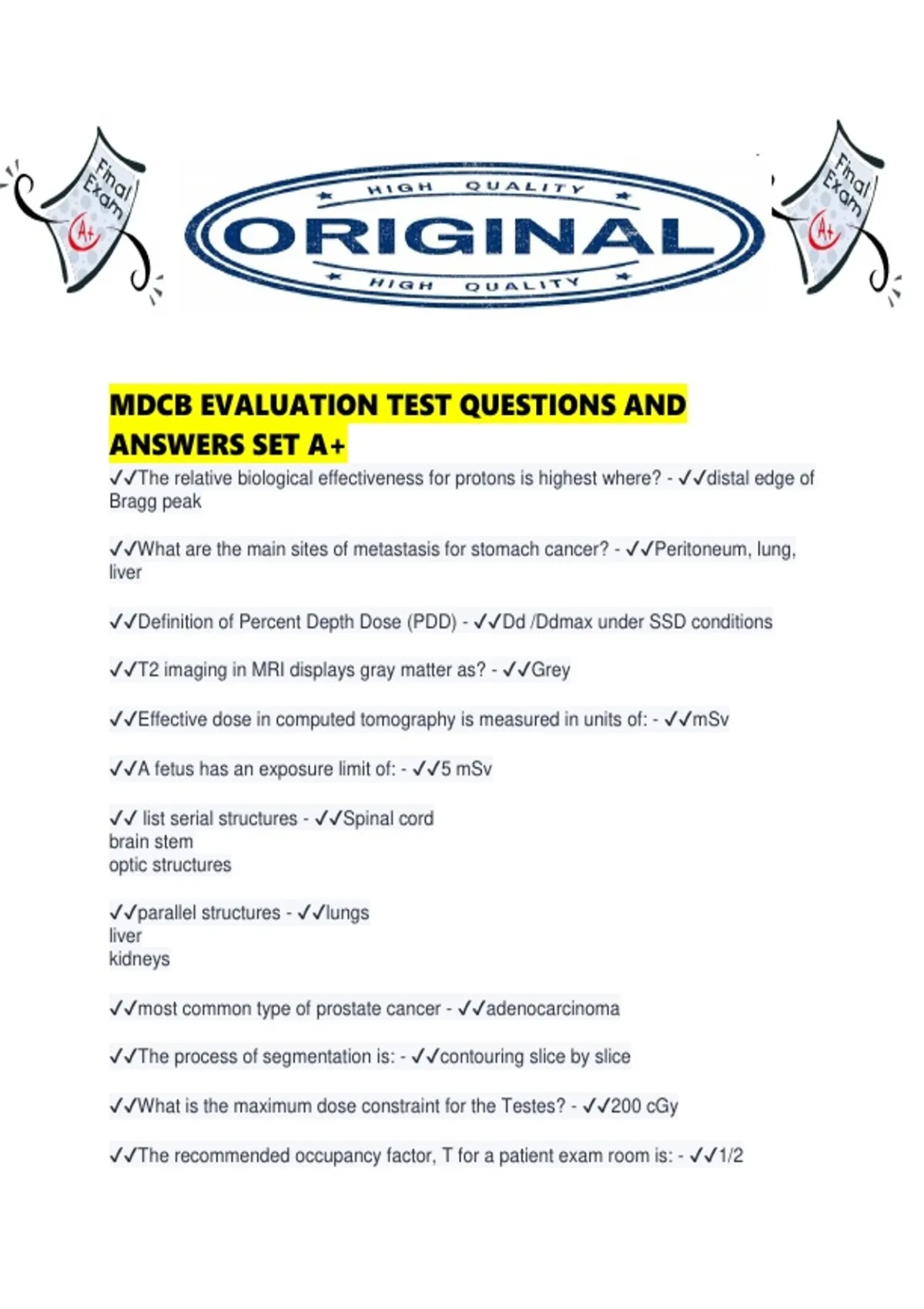 Final Exam A+

HIGH QUALITY
ORIGINAL
HIGH QUALITY

Final Exam A+

MDCB EVALUATION TEST QUESTIONS AND ANSWERS SET A+

✓✓The relative biological effectiveness for protons is highest where? - ✓✓distal edge of Bragg peak

✓✓What are the main sites of metastasis for stomach cancer? - ✓✓Peritoneum, lung, liver

✓✓Definition of Percent Depth Dose (PDD) - ✓✓Dd /Ddmax under SSD conditions

✓✓T2 imaging in MRI displays gray matter as? - ✓✓Grey

✓✓Effective dose in computed tomography is measured in units of: - ✓✓mSv

✓✓A fetus has an exposure limit of: - ✓✓5 mSv

✓✓ list serial structures - ✓✓Spinal cord
brain stem
optic structures

✓✓parallel structures - ✓✓lungs
liver
kidneys

✓✓most common type of prostate cancer - ✓✓adenocarcinoma

✓✓The process of segmentation is: - ✓✓contouring slice by slice

✓✓What is the maximum dose constraint for the Testes? - ✓✓200 cGy

✓✓The recommended occupancy factor, T for a patient exam room is: - ✓✓1/2